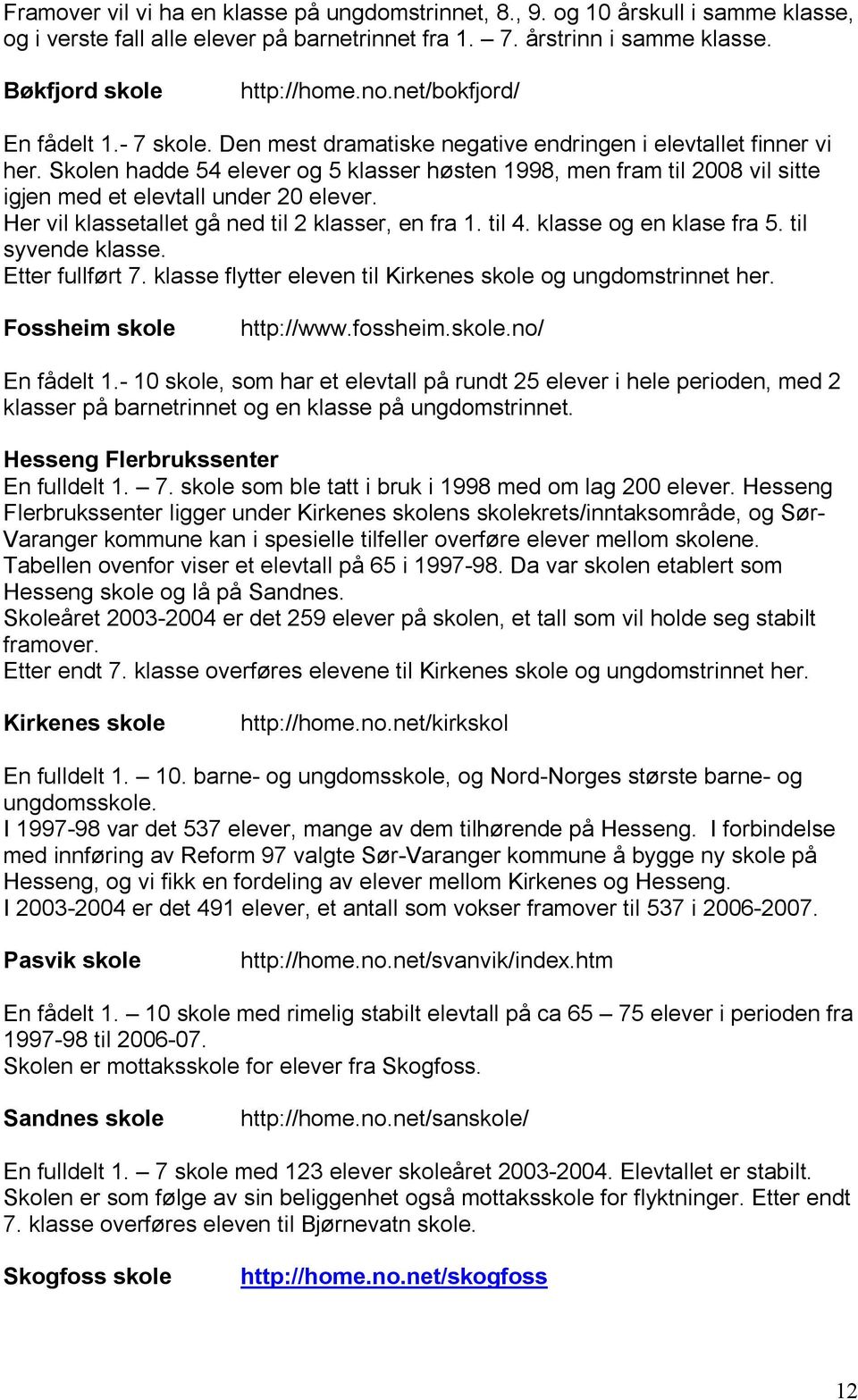 Framover vil vi ha en klasse på ungdomstrinnet, 8., 9. og 10 årskull i samme klasse, og i verste fall alle elever på barnetrinnet fra 1. – 7. årstrinn i samme klasse.

Bøkfjord skole http://home.no.net/bokfjord/

En fådelt 1.- 7 skole. Den mest dramatiske negative endringen i elevtallet finner vi her. Skolen hadde 54 elever og 5 klasser høsten 1998, men fram til 2008 vil sitte igjen med et elevtall under 20 elever.
Her vil klassetallet gå ned til 2 klasser, en fra 1. til 4. klasse og en klase fra 5. til syvende klasse.
Etter fullført 7. klasse flytter eleven til Kirkenes skole og ungdomstrinnet her.

Fossheim skole http://www.fossheim.skole.no/

En fådelt 1.- 10 skole, som har et elevtall på rundt 25 elever i hele perioden, med 2 klasser på barnetrinnet og en klasse på ungdomstrinnet.

Hesseng Flerbrukssenter
En fulldelt 1. – 7. skole som ble tatt i bruk i 1998 med om lag 200 elever. Hesseng Flerbrukssenter ligger under Kirkenes skolens skolekrets/inntaksområde, og Sør-Varanger kommune kan i spesielle tilfeller overføre elever mellom skolene.
Tabellen ovenfor viser et elevtall på 65 i 1997-98. Da var skolen etablert som Hesseng skole og lå på Sandnes.
Skoleåret 2003-2004 er det 259 elever på skolen, et tall som vil holde seg stabilt framover.
Etter endt 7. klasse overføres elevene til Kirkenes skole og ungdomstrinnet her.

Kirkenes skole http://home.no.net/kirkskol

En fulldelt 1. – 10. barne- og ungdomsskole, og Nord-Norges største barne- og ungdomsskole.
I 1997-98 var det 537 elever, mange av dem tilhørende på Hesseng. I forbindelse med innføring av Reform 97 valgte Sør-Varanger kommune å bygge ny skole på Hesseng, og vi fikk en fordeling av elever mellom Kirkenes og Hesseng.
I 2003-2004 er det 491 elever, et antall som vokser framover til 537 i 2006-2007.

Pasvik skole http://home.no.net/svanvik/index.htm

En fådelt 1. – 10 skole med rimelig stabilt elevtall på ca 65 – 75 elever i perioden fra 1997-98 til 2006-07.
Skolen er mottaksskole for elever fra Skogfoss.

Sandnes skole http://home.no.net/sanskole/

En fulldelt 1. – 7 skole med 123 elever skoleåret 2003-2004. Elevtallet er stabilt. Skolen er som følge av sin beliggenhet også mottaksskole for flyktninger. Etter endt 7. klasse overføres eleven til Bjørnevatn skole.

Skogfoss skole http://home.no.net/skogfoss

12